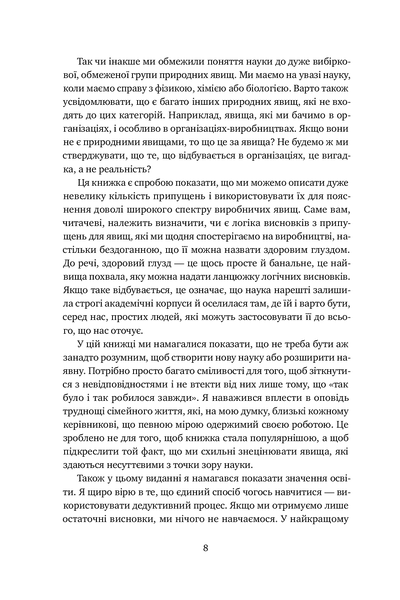 Так чи інакше ми обмежили поняття науки до дуже вибіркової, обмеженої групи природних явищ. Ми маємо на увазі науку, коли маємо справу з фізикою, хімією або біологією. Варто також усвідомлювати, що є багато інших природних явищ, які не входять до цих категорій. Наприклад, явища, які ми бачимо в організаціях, і особливо в організаціях-виробництвах. Якщо вони не є природними явищами, то що це за явища? Не будемо ж ми стверджувати, що те, що відбувається в організаціях, це вигадка, а не реальність?

Ця книжка є спробою показати, що ми можемо описати дуже невелику кількість припущень і використовувати їх для пояснення доволі широкого спектру виробничих явищ. Саме вам, читачеві, належить визначити, чи є логіка висновків з припущень для явищ, які ми щодня спостерігаємо на виробництві, настільки бездоганною, що її можна назвати здоровим глуздом. До речі, здоровий глузд — це щось просте й банальне, це найвища похвала, яку можна надати ланцюжку логічних висновків. Якщо таке відбувається, це означає, що наука нарешті залишила строгі академічні корпуси й оселилася там, де їй і варто бути, серед нас, простих людей, які можуть застосовувати її до всього, що нас оточує.

У цій книжці ми намагалися показати, що не треба бути аж занадто розумним, щоб створити нову науку або розширити наявну. Потрібно просто багато сміливості для того, щоб зіткнутися з невідповідностями і не втекти від них лише тому, що «так було і так робилося завжди». Я наважився вплести в оповідь труднощі сімейного життя, які, на мою думку, близькі кожному керівникові, що певною мірою одержимий своєю роботою. Це зроблено не для того, щоб книжка стала популярнішою, а щоб підкреслити той факт, що ми схильні знецінювати явища, які здаються несуттєвими з точки зору науки.

Також у цьому виданні я намагався показати значення освіти. Я щиро вірю в те, що єдиний спосіб чогось навчитися — використовувати дедуктивний процес. Якщо ми отримуємо лише остаточні висновки, ми нічого не навчаємося. У найкращому

8